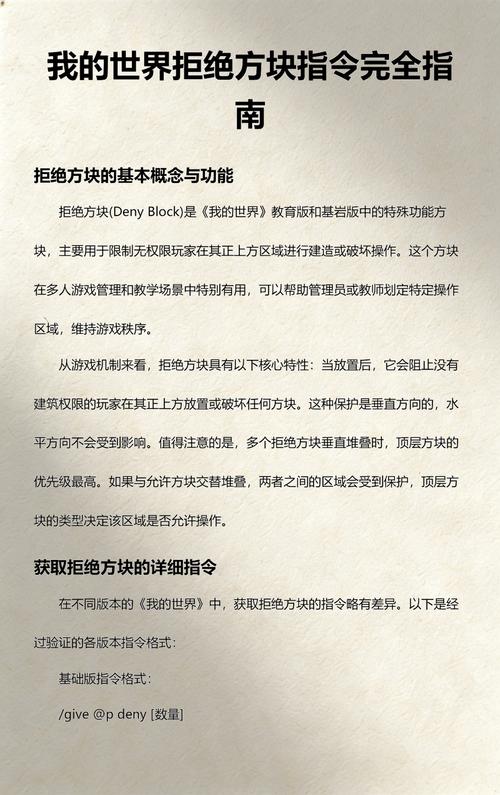 我的世界拒绝方块指令完全指南

拒绝方块的基本概念与功能

拒绝方块(Deny Block)是《我的世界》教育版和基岩版中的特殊功能方块，主要用于限制无权限玩家在其正上方区域进行建造或破坏操作。这个方块在多人游戏管理和教学场景中特别有用，可以帮助管理员或教师划定特定操作区域，维持游戏秩序。

从游戏机制来看，拒绝方块具有以下核心特性：当放置后，它会阻止没有建筑权限的玩家在其正上方放置或破坏任何方块。这种保护是垂直方向的，水平方向不会受到影响。值得注意的是，多个拒绝方块垂直堆叠时，顶层方块的优先级最高。如果与允许方块交替堆叠，两者之间的区域会受到保护，顶层方块的类型决定该区域是否允许操作。

获取拒绝方块的详细指令

在不同版本的《我的世界》中，获取拒绝方块的指令略有差异。以下是经过验证的各版本指令格式：

基础版指令格式：

/give @p deny [数量]